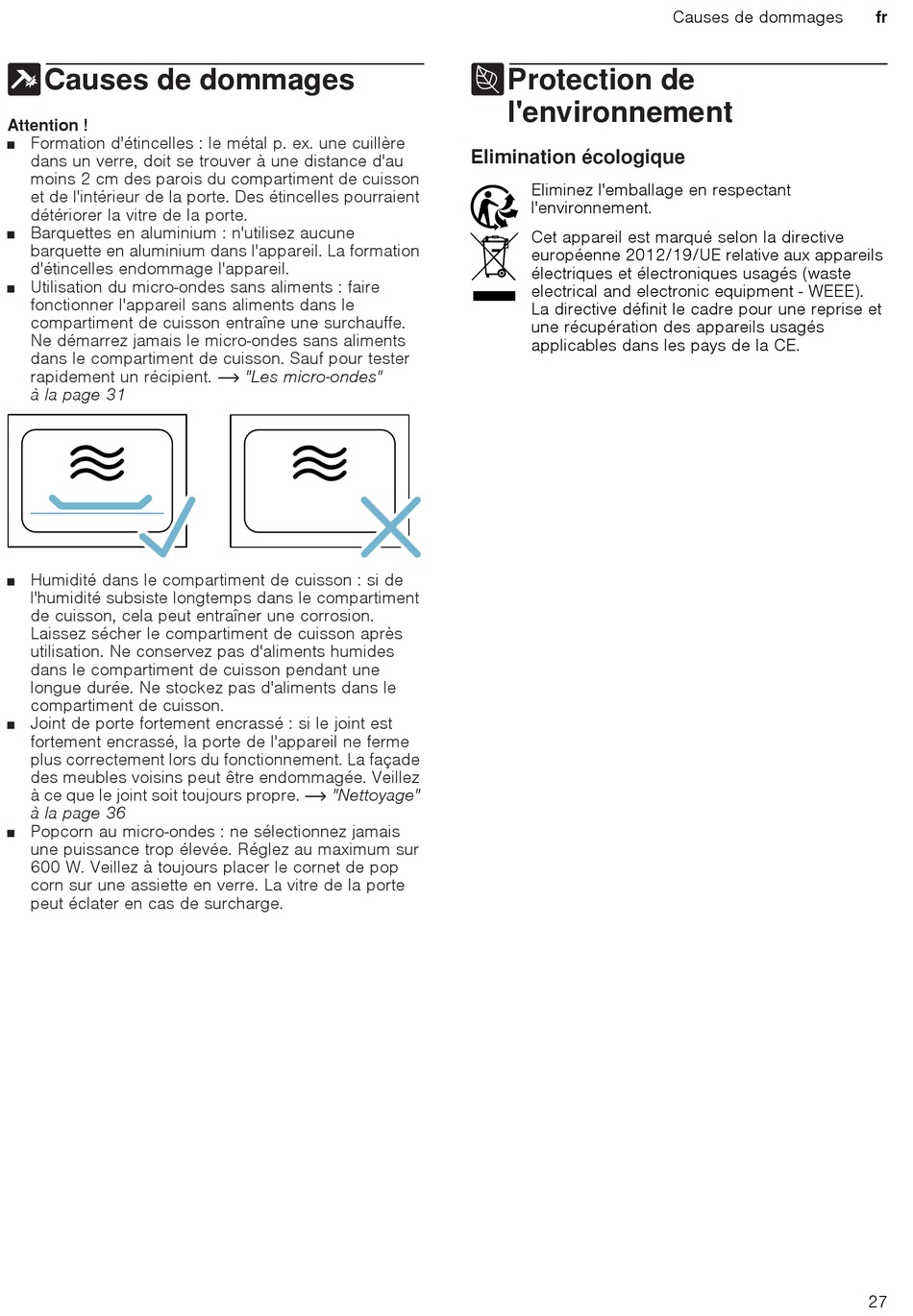 Causes de dommages fr

Causes de dommages

Attention !
■ Formation d'étincelles : le métal p. ex. une cuillère dans un verre, doit se trouver à une distance d'au moins 2 cm des parois du compartiment de cuisson et de l'intérieur de la porte. Des étincelles pourraient détériorer la vitre de la porte.
■ Barquettes en aluminium : n'utilisez aucune barquette en aluminium dans l'appareil. La formation d'étincelles endommage l'appareil.
■ Utilisation du micro-ondes sans aliments : faire fonctionner l'appareil sans aliments dans le compartiment de cuisson entraîne une surchauffe. Ne démarrez jamais le micro-ondes sans aliments dans le compartiment de cuisson. Sauf pour tester rapidement un récipient. → "Les micro-ondes" à la page 31

■ Humidité dans le compartiment de cuisson : si de l'humidité subsiste longtemps dans le compartiment de cuisson, cela peut entraîner une corrosion. Laissez sécher le compartiment de cuisson après utilisation. Ne conservez pas d'aliments humides dans le compartiment de cuisson pendant une longue durée. Ne stockez pas d'aliments dans le compartiment de cuisson.
■ Joint de porte fortement encrassé : si le joint est fortement encrassé, la porte de l'appareil ne ferme plus correctement lors du fonctionnement. La façade des meubles voisins peut être endommagée. Veillez à ce que le joint soit toujours propre. → "Nettoyage" à la page 36
■ Popcorn au micro-ondes : ne sélectionnez jamais une puissance trop élevée. Réglez au maximum sur 600 W. Veillez à toujours placer le cornet de pop corn sur une assiette en verre. La vitre de la porte peut éclater en cas de surcharge.

Protection de l'environnement

Elimination écologique

Eliminez l'emballage en respectant l'environnement.

Cet appareil est marqué selon la directive européenne 2012/19/UE relative aux appareils électriques et électroniques usagés (waste electrical and electronic equipment - WEEE). La directive définit le cadre pour une reprise et une récupération des appareils usagés applicables dans les pays de la CE.

27